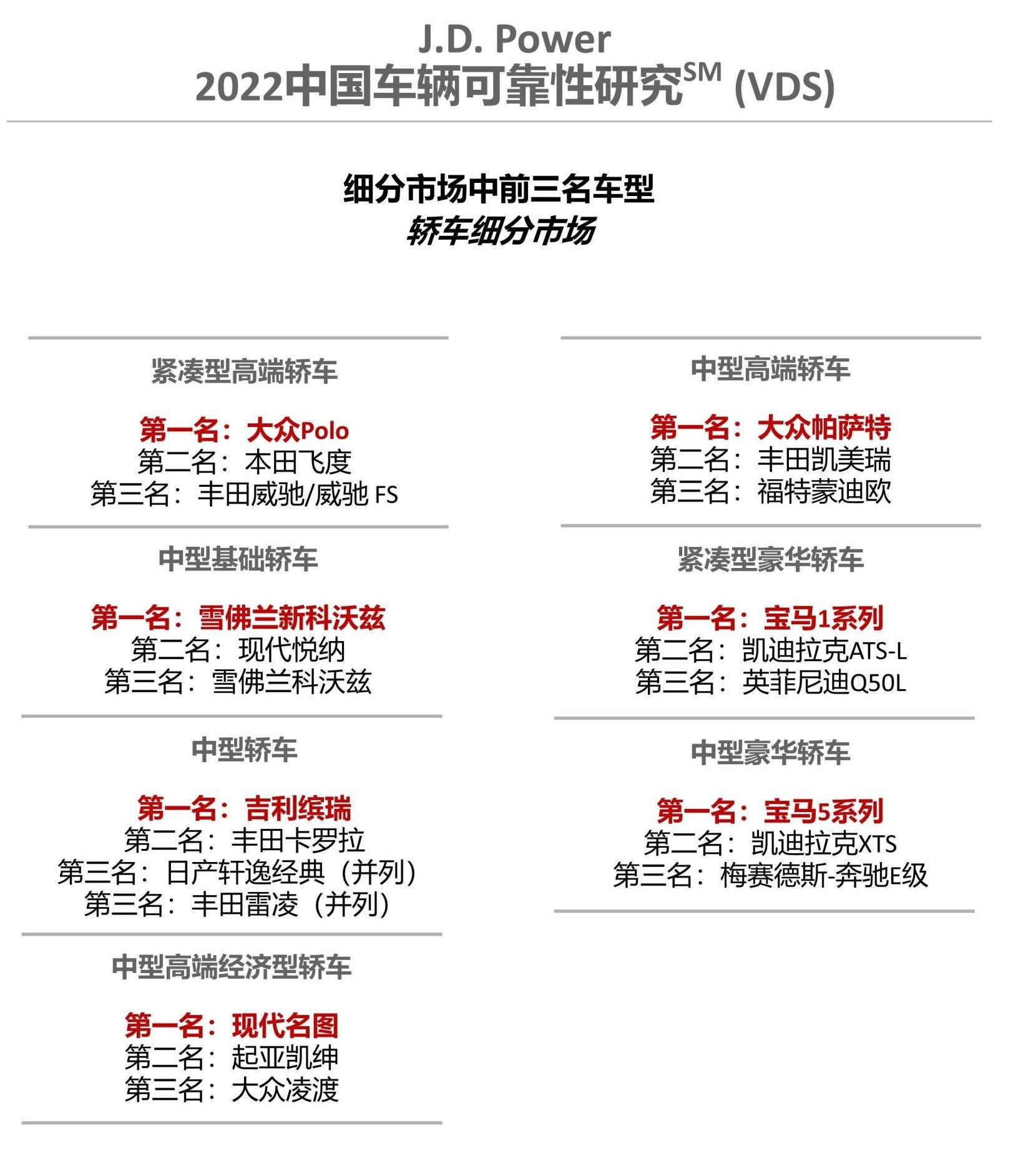 J.D. Power
2022中国车辆可靠性研究$^{SM}$ (VDS)

细分市场中前三名车型
轿车细分市场

紧凑型高端轿车

第一名：大众Polo
第二名：本田飞度
第三名：丰田威驰/威驰 FS

中型基础轿车

第一名：雪佛兰新科沃兹
第二名：现代悦纳
第三名：雪佛兰科沃兹

中型轿车

第一名：吉利缤瑞
第二名：丰田卡罗拉
第三名：日产轩逸经典（并列）
第三名：丰田雷凌（并列）

中型高端经济型轿车

第一名：现代名图
第二名：起亚凯绅
第三名：大众凌渡

中型高端轿车

第一名：大众帕萨特
第二名：丰田凯美瑞
第三名：福特蒙迪欧

紧凑型豪华轿车

第一名：宝马1系列
第二名：凯迪拉克ATS-L
第三名：英菲尼迪Q50L

中型豪华轿车

第一名：宝马5系列
第二名：凯迪拉克XTS
第三名：梅赛德斯-奔驰E级